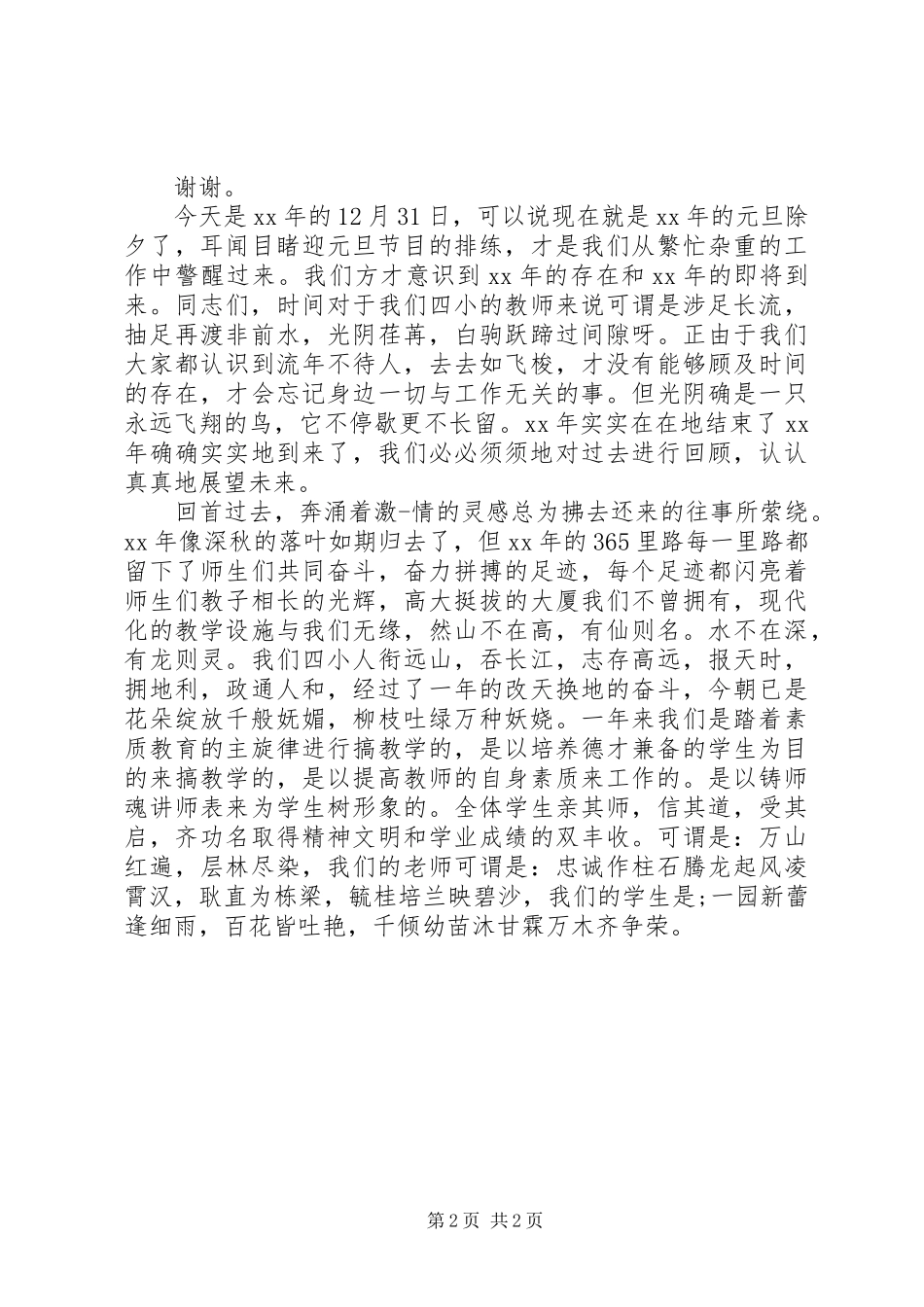 谢谢。

今天是xx年的12月31日，可以说现在就是xx年的元旦除夕了，耳闻目睹迎元旦节目的排练，才是我们从繁忙杂重的工作中警醒过来。我们方才意识到xx年的存在和xx年的即将到来。同志们，时间对于我们四小的教师来说可谓是涉足长流，抽足再渡非前水，光阴荏苒，白驹跃蹄过间隙呀。正由于我们大家都认识到流年不待人，去去如飞梭，才没有能够顾及时间的存在，才会忘记身边一切与工作无关的事。但光阴确是一只永远飞翔的鸟，它不停歇更不长留。xx年实实在在地结束了xx年确确实实地到来了，我们必必须须地对过去进行回顾，认认真真地展望未来。

回首过去，奔涌着激-情的灵感总为拂去还来的往事所萦绕。xx年像深秋的落叶如期归去了，但xx年的365里路每一里路都留下了师生们共同奋斗，奋力拼搏的足迹，每个足迹都闪亮着师生们教子相长的光辉，高大挺拔的大厦我们不曾拥有，现代化的教学设施与我们无缘，然山不在高，有仙则名。水不在深，有龙则灵。我们四小人衔远山，吞长江，志存高远，报天时，拥地利，政通人和，经过了一年的改天换地的奋斗，今朝已是花朵绽放千般妩媚，柳枝吐绿万种妖娆。一年来我们是踏着素质教育的主旋律进行搞教学的，是以培养德才兼备的学生为目的来搞教学的，是以提高教师的自身素质来工作的。是以铸师魂讲师表来为学生树形象的。全体学生亲其师，信其道，受其启，齐功名取得精神文明和学业成绩的双丰收。可谓是：万山红遍，层林尽染，我们的老师可谓是：忠诚作柱石腾龙起风凌霄汉，耿直为栋梁，毓桂培兰映碧沙，我们的学生是;一园新蕾逢细雨，百花皆吐艳，千倾幼苗沐甘霖万木齐争荣。

第2页 共2页